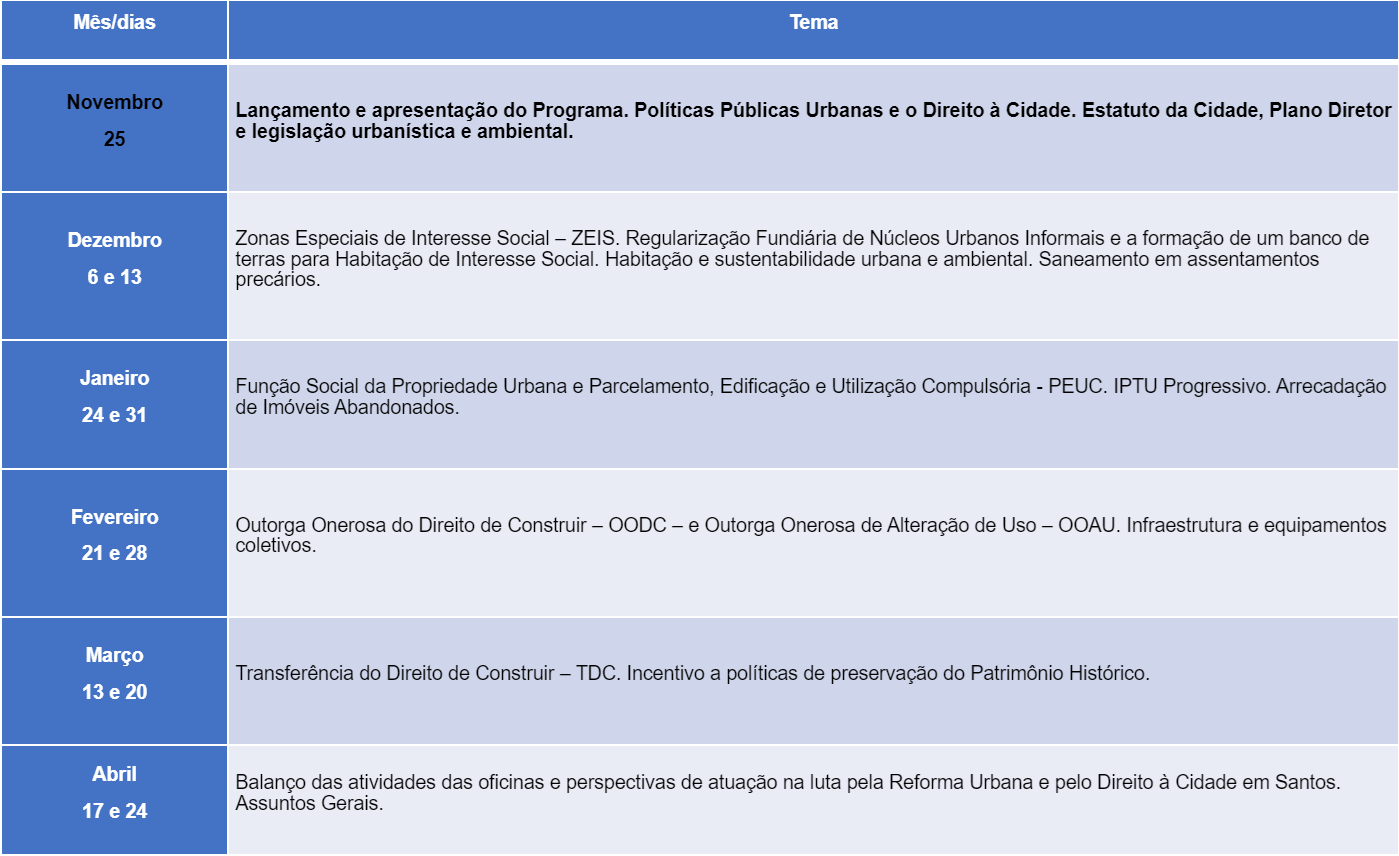 | Mês/dias | Tema |
|---|---|
| Novembro 25 | Lançamento e apresentação do Programa. Políticas Públicas Urbanas e o Direito à Cidade. Estatuto da Cidade, Plano Diretor e legislação urbanística e ambiental. |
| Dezembro 6 e 13 | Zonas Especiais de Interesse Social – ZEIS. Regularização Fundiária de Núcleos Urbanos Informais e a formação de um banco de terras para Habitação de Interesse Social. Habitação e sustentabilidade urbana e ambiental. Saneamento em assentamentos precários. |
| Janeiro 24 e 31 | Função Social da Propriedade Urbana e Parcelamento, Edificação e Utilização Compulsória - PEUC. IPTU Progressivo. Arrecadação de Imóveis Abandonados. |
| Fevereiro 21 e 28 | Outorga Onerosa do Direito de Construir – OODC – e Outorga Onerosa de Alteração de Uso – OOAU. Infraestrutura e equipamentos coletivos. |
| Março 13 e 20 | Transferência do Direito de Construir – TDC. Incentivo a políticas de preservação do Patrimônio Histórico. |
| Abril 17 e 24 | Balanço das atividades das oficinas e perspectivas de atuação na luta pela Reforma Urbana e pelo Direito à Cidade em Santos. Assuntos Gerais. |